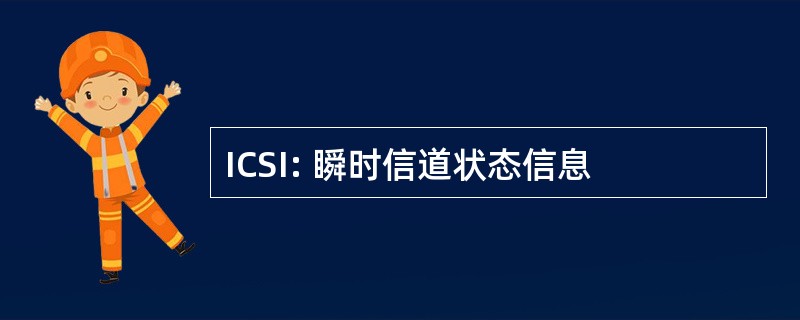 ICSI: 瞬时信道状态信息